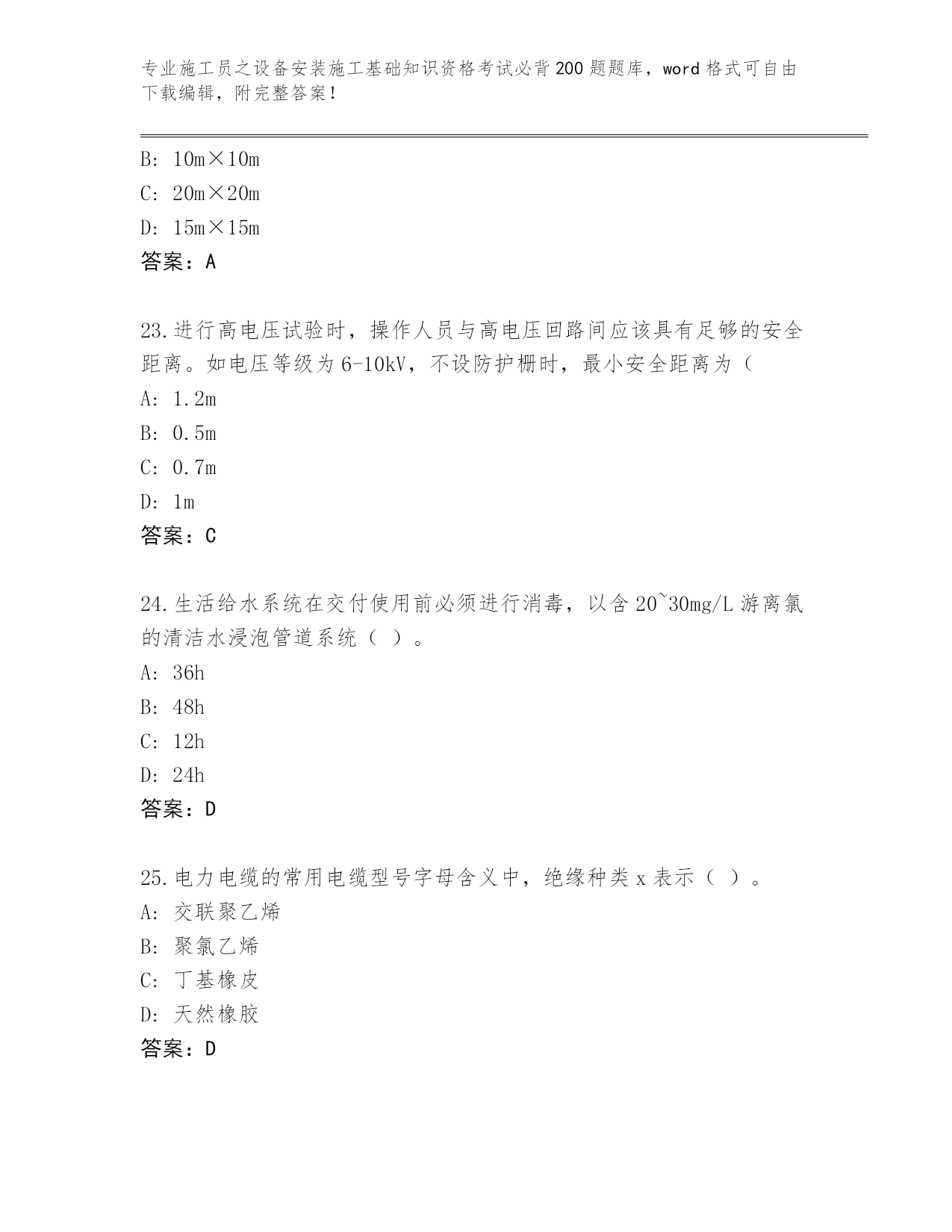 专业施工员之设备安装施工基础知识资格考试必背200题题库，word格式可自由下载编辑，附完整答案！

B: 10m×10m
C: 20m×20m
D: 15m×15m
答案：A

23.进行高电压试验时，操作人员与高电压回路间应该具有足够的安全距离。如电压等级为6-10kV，不设防护栅时，最小安全距离为（
A: 1.2m
B: 0.5m
C: 0.7m
D: 1m
答案：C

24.生活给水系统在交付使用前必须进行消毒，以含20~30mg/L游离氯的清洁水浸泡管道系统（ ）。
A: 36h
B: 48h
C: 12h
D: 24h
答案：D

25.电力电缆的常用电缆型号字母含义中，绝缘种类x表示（ ）。
A: 交联聚乙烯
B: 聚氯乙烯
C: 丁基橡皮
D: 天然橡胶
答案：D